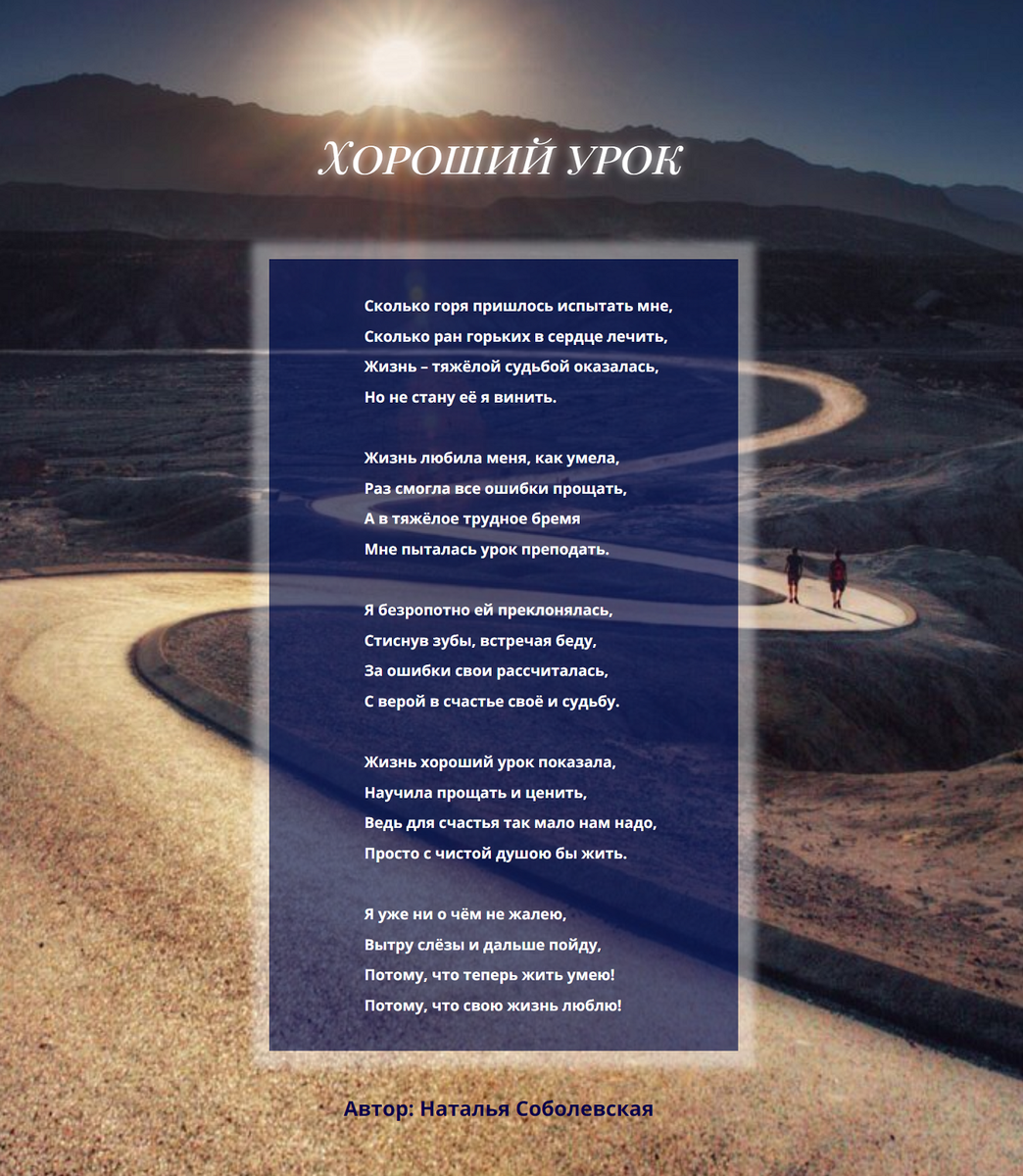 ХОРОШИЙ УРОК

Сколько горя пришлось испытать мне,
Сколько ран горьких в сердце лечить,
Жизнь – тяжёлой судьбой оказалась,
Но не стану её я винить.

Жизнь любила меня, как умела,
Раз смогла все ошибки прощать,
А в тяжёлое трудное бремя
Мне пыталась урок преподать.

Я безропотно ей преклонялась,
Стиснув зубы, встречая беду,
За ошибки свои рассчиталась,
С верой в счастье своё и судьбу.

Жизнь хороший урок показала,
Научила прощать и ценить,
Ведь для счастья так мало нам надо,
Просто с чистой душою бы жить.

Я уже ни о чём не жалею,
Вытру слёзы и дальше пойду,
Потому, что теперь жить умею!
Потому, что свою жизнь люблю!

Автор: Наталья Соболевская